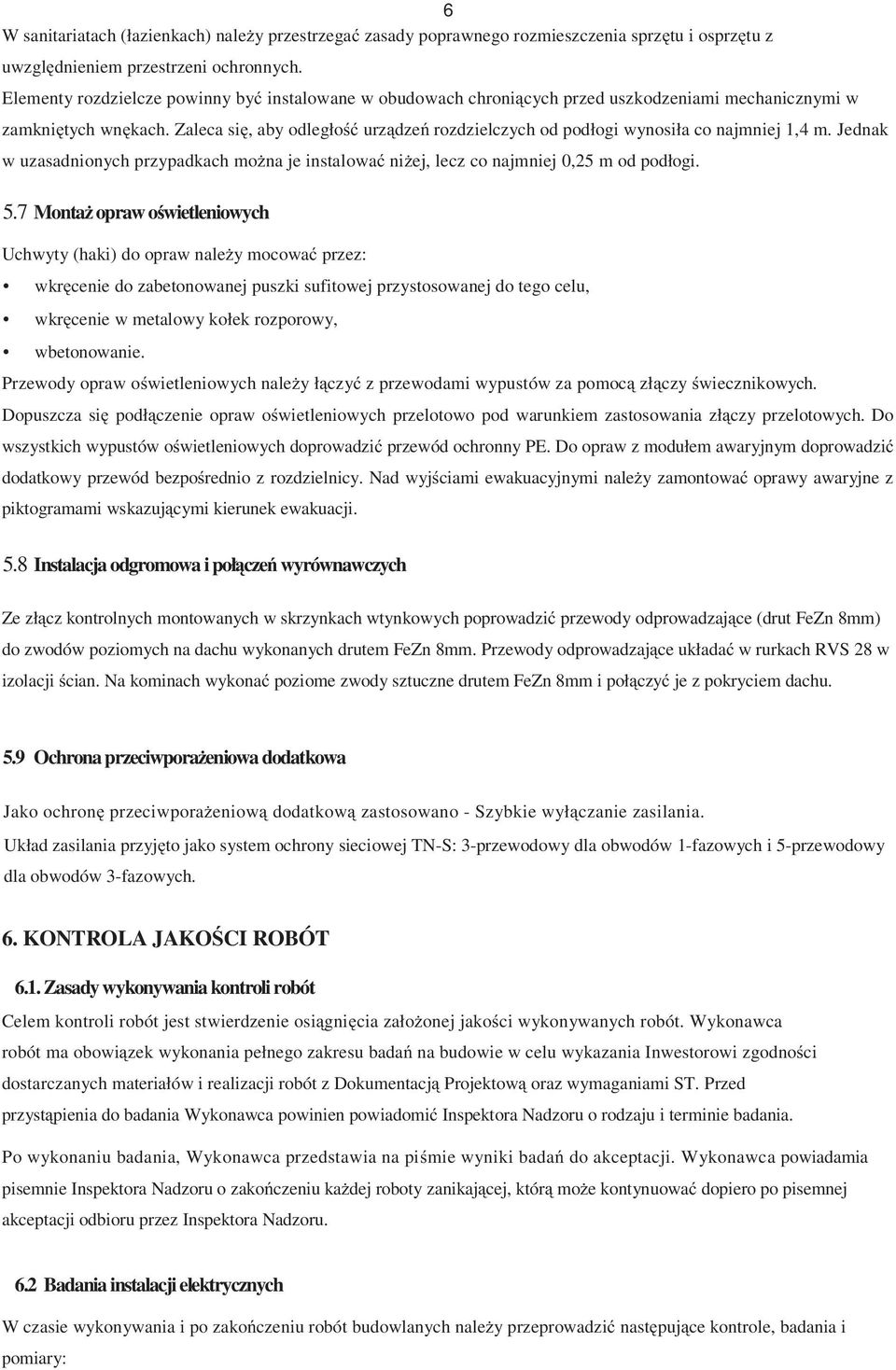 6

W sanitariatach (łazienkach) należy przestrzegać zasady poprawnego rozmieszczenia sprzętu i osprzętu z uwzględnieniem przestrzeni ochronnych.
Elementy rozdzielcze powinny być instalowane w obudowach chroniących przed uszkodzeniami mechanicznymi w zamkniętych wnękach. Zaleca się, aby odległość urządzeń rozdzielczych od podłogi wynosiła co najmniej 1,4 m. Jednak w uzasadnionych przypadkach można je instalować niżej, lecz co najmniej 0,25 m od podłogi.

5.7 Montaż opraw oświetleniowych

Uchwyty (haki) do opraw należy mocować przez:
• wkręcenie do zabetonowanej puszki sufitowej przystosowanej do tego celu,
• wkręcenie w metalowy kołek rozporowy,
• wbetonowanie.
Przewody opraw oświetleniowych należy łączyć z przewodami wypustów za pomocą złączy świecznikowych.
Dopuszcza się podłączenie opraw oświetleniowych przelotowo pod warunkiem zastosowania złączy przelotowych. Do wszystkich wypustów oświetleniowych doprowadzić przewód ochronny PE. Do opraw z modułem awaryjnym doprowadzić dodatkowy przewód bezpośrednio z rozdzielnicy. Nad wyjściami ewakuacyjnymi należy zamontować oprawy awaryjne z piktogramami wskazującymi kierunek ewakuacji.

5.8 Instalacja odgromowa i połączeń wyrównawczych

Ze złącz kontrolnych montowanych w skrzynkach wtynkowych poprowadzić przewody odprowadzające (drut FeZn 8mm) do zwodów poziomych na dachu wykonanych drutem FeZn 8mm. Przewody odprowadzające układać w rurkach RVS 28 w izolacji ścian. Na kominach wykonać poziome zwody sztuczne drutem FeZn 8mm i połączyć je z pokryciem dachu.

5.9 Ochrona przeciwporażeniowa dodatkowa

Jako ochronę przeciwporażeniową dodatkową zastosowano - Szybkie wyłączanie zasilania.
Układ zasilania przyjęto jako system ochrony sieciowej TN-S: 3-przewodowy dla obwodów 1-fazowych i 5-przewodowy dla obwodów 3-fazowych.

6. KONTROLA JAKOŚCI ROBÓT

6.1. Zasady wykonywania kontroli robót

Celem kontroli robót jest stwierdzenie osiągnięcia założonej jakości wykonywanych robót. Wykonawca robót ma obowiązek wykonania pełnego zakresu badań na budowie w celu wykazania Inwestorowi zgodności dostarczanych materiałów i realizacji robót z Dokumentacją Projektową oraz wymaganiami ST. Przed przystąpienia do badania Wykonawca powinien powiadomić Inspektora Nadzoru o rodzaju i terminie badania.

Po wykonaniu badania, Wykonawca przedstawia na piśmie wyniki badań do akceptacji. Wykonawca powiadamia pisemnie Inspektora Nadzoru o zakończeniu każdej roboty zanikającej, którą może kontynuować dopiero po pisemnej akceptacji odbioru przez Inspektora Nadzoru.

6.2 Badania instalacji elektrycznych

W czasie wykonywania i po zakończeniu robót budowlanych należy przeprowadzić następujące kontrole, badania i pomiary: